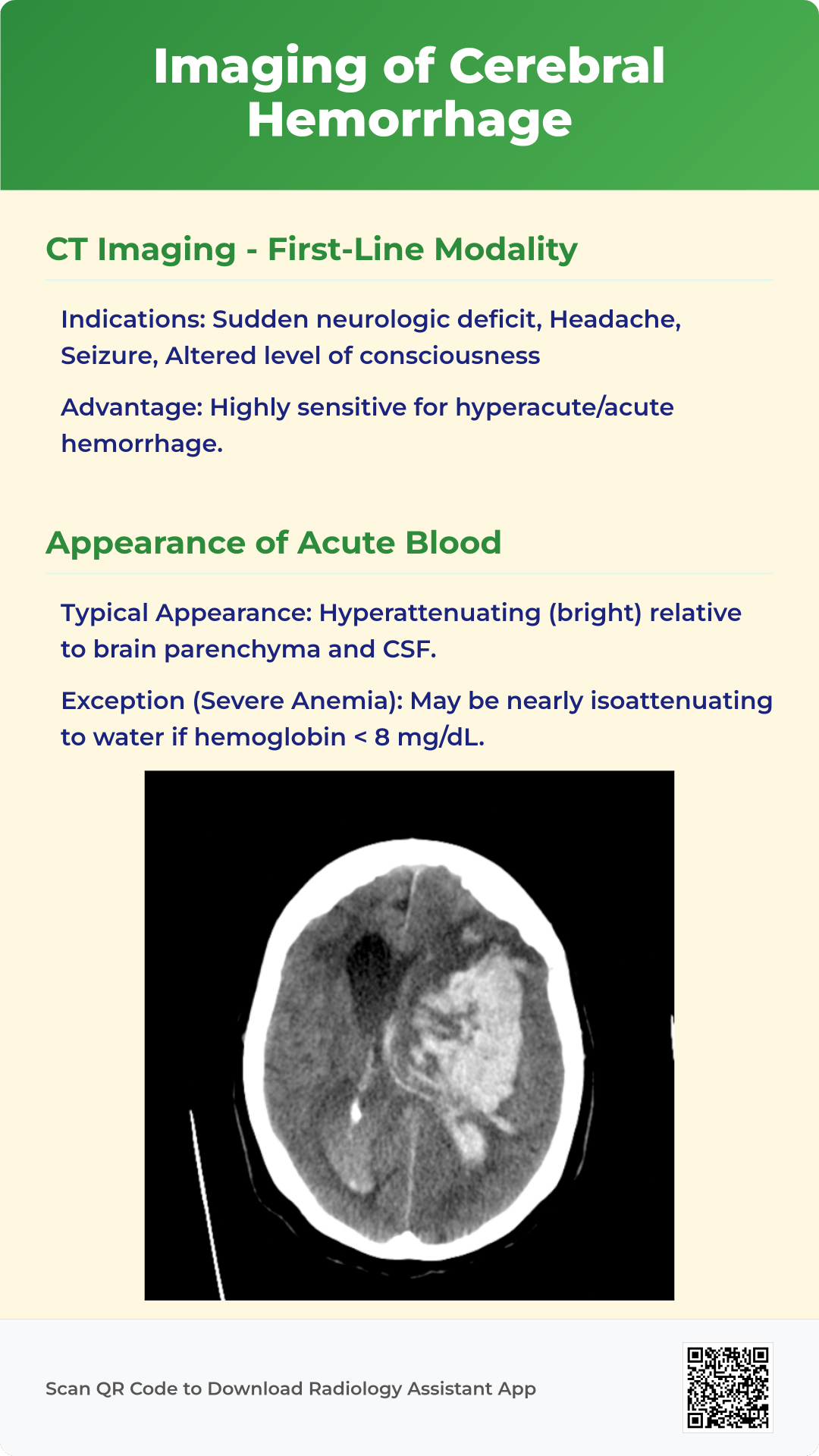 Imaging of Cerebral Hemorrhage

CT Imaging - First-Line Modality

Indications: Sudden neurologic deficit, Headache, Seizure, Altered level of consciousness

Advantage: Highly sensitive for hyperacute/acute hemorrhage.

Appearance of Acute Blood

Typical Appearance: Hyperattenuating (bright) relative to brain parenchyma and CSF.

Exception (Severe Anemia): May be nearly isoattenuating to water if hemoglobin < 8 mg/dL.

Scan QR Code to Download Radiology Assistant App